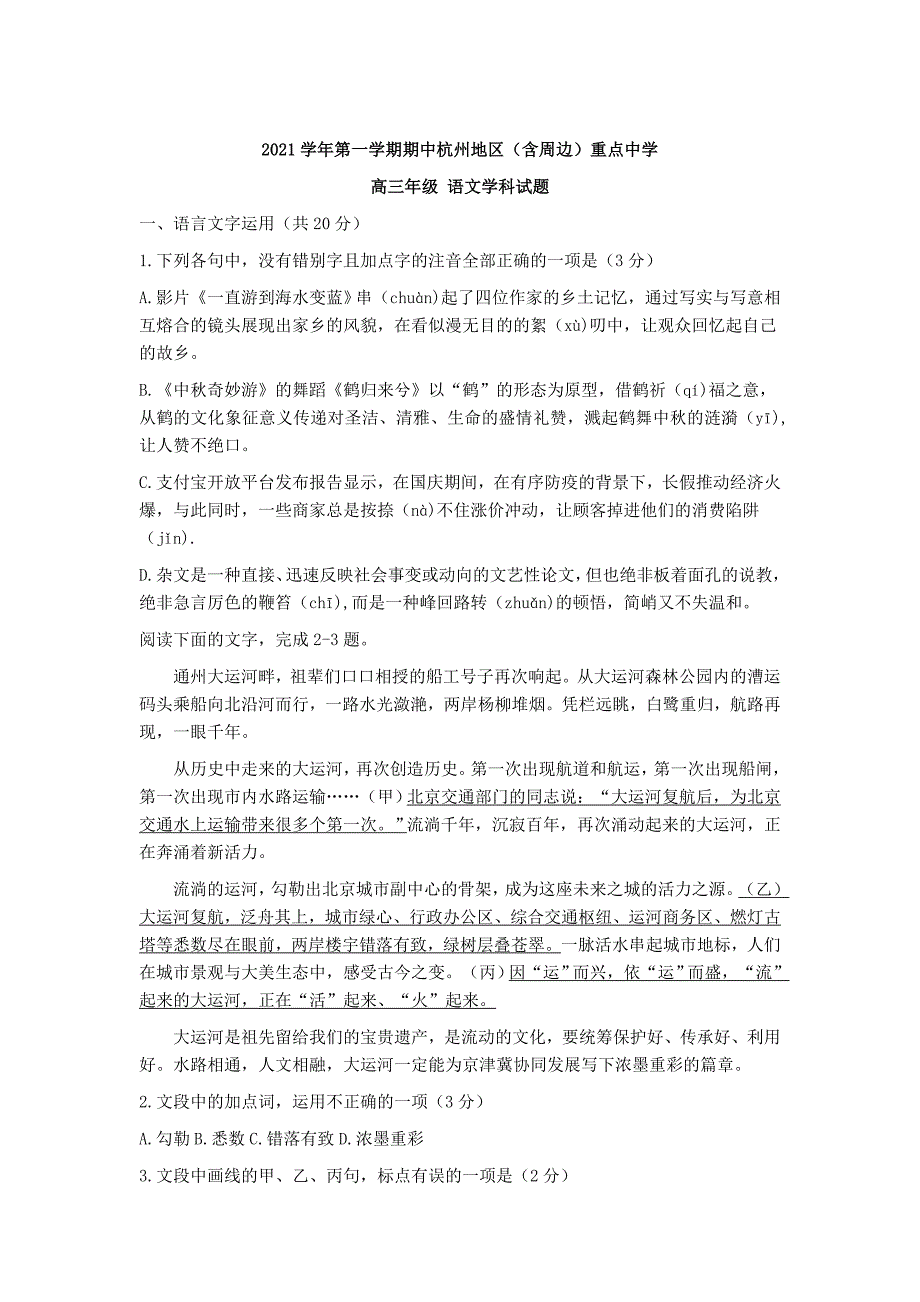 2021 学年第一学期期中杭州地区（含周边）重点中学

高三年级 语文学科试题

一、语言文字运用（共 20 分）

1.下列各句中，没有错别字且加点字的注音全部正确的一项是（3 分）

A.影片《一直游到海水变蓝》串（chuàn)起了四位作家的乡土记忆，通过写实与写意相互熔合的镜头展现出家乡的风貌，在看似漫无目的的絮（xù)叨中，让观众回忆起自己的故乡。

B.《中秋奇妙游》的舞蹈《鹤归来兮》以“鹤”的形态为原型，借鹤祈（qí)福之意，从鹤的文化象征意义传递对圣洁、清雅、生命的盛情礼赞，溅起鹤舞中秋的涟漪（yī)，让人赞不绝口。

C.支付宝开放平台发布报告显示，在国庆期间，在有序防疫的背景下，长假推动经济火爆，与此同时，一些商家总是按捺（nà)不住涨价冲动，让顾客掉进他们的消费陷阱（jǐn).

D.杂文是一种直接、迅速反映社会事变或动向的文艺性论文，但也绝非板着面孔的说教，绝非急言厉色的鞭笞（chī),而是一种峰回路转（zhuǎn)的顿悟，简峭又不失温和。

阅读下面的文字，完成 2-3 题。

通州大运河畔，祖辈们口口相授的船工号子再次响起。从大运河森林公园内的漕运码头乘船向北沿河而行，一路水光潋滟，两岸杨柳堆烟。凭栏远眺，白鹭重归，航路再现，一眼千年。

从历史中走来的大运河，再次创造历史。第一次出现航道和航运，第一次出现船闸，第一次出现市内水路运输……（甲）北京交通部门的同志说：“大运河复航后，为北京交通水上运输带来很多个第一次。”流淌千年，沉寂百年，再次涌动起来的大运河，正在奔涌着新活力。

流淌的运河，勾勒出北京城市副中心的骨架，成为这座未来之城的活力之源。（乙）大运河复航，泛舟其上，城市绿心、行政办公区、综合交通枢纽、运河商务区、燃灯古塔等悉数尽在眼前，两岸楼宇错落有致，绿树层叠苍翠。一脉活水串起城市地标，人们在城市景观与大美生态中，感受古今之变。（丙）因“运”而兴，依“运”而盛，“流”起来的大运河，正在“活”起来、“火”起来。

大运河是祖先留给我们的宝贵遗产，是流动的文化，要统筹保护好、传承好、利用好。水路相通，人文相融，大运河一定能为京津冀协同发展写下浓墨重彩的篇章。

2.文段中的加点词，运用不正确的一项（3 分）

A.勾勒 B.悉数 C.错落有致 D.浓墨重彩

3.文段中画线的甲、乙、丙句，标点有误的一项是（2 分）